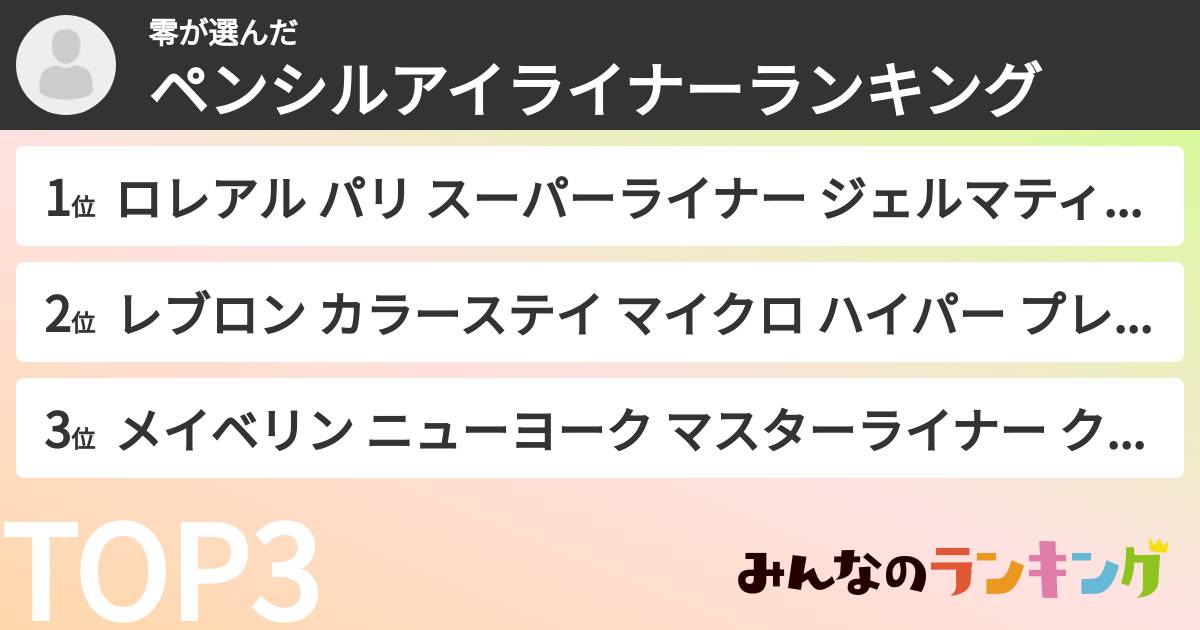 零が選んだ
ペンシルアイライナーランキング

1位 ロレアル パリ スーパーライナー ジェルマティ…

2位 レブロン カラーステイ マイクロ ハイパー プレ…

3位 メイベリン ニューヨーク マスターライナー ク…

TOP3

みんなのランキング